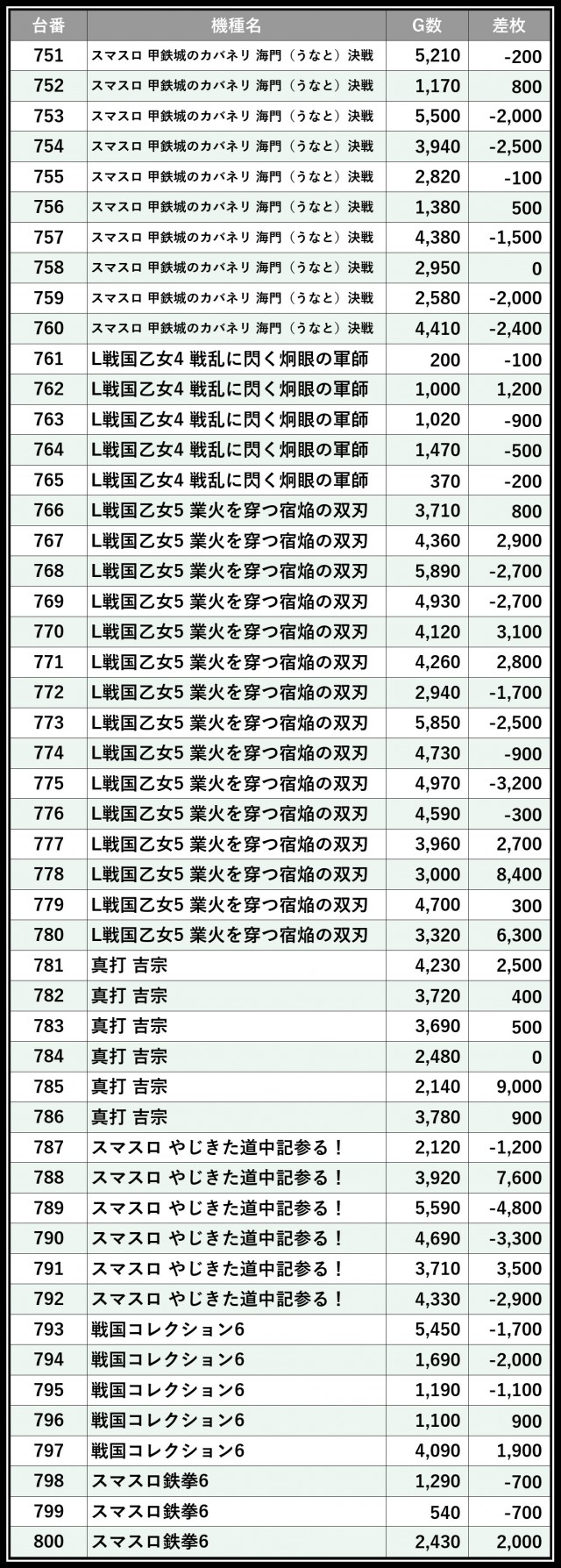 | 台番 | 機種名 | G数 | 差枚 |
|---|---|---|---|
| 751 | スマスロ 甲鉄城のカバネリ 海門（うなと）決戦 | 5,210 | -200 |
| 752 | スマスロ 甲鉄城のカバネリ 海門（うなと）決戦 | 1,170 | 800 |
| 753 | スマスロ 甲鉄城のカバネリ 海門（うなと）決戦 | 5,500 | -2,000 |
| 754 | スマスロ 甲鉄城のカバネリ 海門（うなと）決戦 | 3,940 | -2,500 |
| 755 | スマスロ 甲鉄城のカバネリ 海門（うなと）決戦 | 2,820 | -100 |
| 756 | スマスロ 甲鉄城のカバネリ 海門（うなと）決戦 | 1,380 | 500 |
| 757 | スマスロ 甲鉄城のカバネリ 海門（うなと）決戦 | 4,380 | -1,500 |
| 758 | スマスロ 甲鉄城のカバネリ 海門（うなと）決戦 | 2,950 | 0 |
| 759 | スマスロ 甲鉄城のカバネリ 海門（うなと）決戦 | 2,580 | -2,000 |
| 760 | スマスロ 甲鉄城のカバネリ 海門（うなと）決戦 | 4,410 | -2,400 |
| 761 | L戦国乙女4 戦乱に閃く炯眼の軍師 | 200 | -100 |
| 762 | L戦国乙女4 戦乱に閃く炯眼の軍師 | 1,000 | 1,200 |
| 763 | L戦国乙女4 戦乱に閃く炯眼の軍師 | 1,020 | -900 |
| 764 | L戦国乙女4 戦乱に閃く炯眼の軍師 | 1,470 | -500 |
| 765 | L戦国乙女4 戦乱に閃く炯眼の軍師 | 370 | -200 |
| 766 | L戦国乙女5 業火を穿つ宿焔の双刃 | 3,710 | 800 |
| 767 | L戦国乙女5 業火を穿つ宿焔の双刃 | 4,360 | 2,900 |
| 768 | L戦国乙女5 業火を穿つ宿焔の双刃 | 5,890 | -2,700 |
| 769 | L戦国乙女5 業火を穿つ宿焔の双刃 | 4,930 | -2,700 |
| 770 | L戦国乙女5 業火を穿つ宿焔の双刃 | 4,120 | 3,100 |
| 771 | L戦国乙女5 業火を穿つ宿焔の双刃 | 4,260 | 2,800 |
| 772 | L戦国乙女5 業火を穿つ宿焔の双刃 | 2,940 | -1,700 |
| 773 | L戦国乙女5 業火を穿つ宿焔の双刃 | 5,850 | -2,500 |
| 774 | L戦国乙女5 業火を穿つ宿焔の双刃 | 4,730 | -900 |
| 775 | L戦国乙女5 業火を穿つ宿焔の双刃 | 4,970 | -3,200 |
| 776 | L戦国乙女5 業火を穿つ宿焔の双刃 | 4,590 | -300 |
| 777 | L戦国乙女5 業火を穿つ宿焔の双刃 | 3,960 | 2,700 |
| 778 | L戦国乙女5 業火を穿つ宿焔の双刃 | 3,000 | 8,400 |
| 779 | L戦国乙女5 業火を穿つ宿焔の双刃 | 4,700 | 300 |
| 780 | L戦国乙女5 業火を穿つ宿焔の双刃 | 3,320 | 6,300 |
| 781 | 真打 吉宗 | 4,230 | 2,500 |
| 782 | 真打 吉宗 | 3,720 | 400 |
| 783 | 真打 吉宗 | 3,690 | 500 |
| 784 | 真打 吉宗 | 2,480 | 0 |
| 785 | 真打 吉宗 | 2,140 | 9,000 |
| 786 | 真打 吉宗 | 3,780 | 900 |
| 787 | スマスロ やじきた道中記参る！ | 2,120 | -1,200 |
| 788 | スマスロ やじきた道中記参る！ | 3,920 | 7,600 |
| 789 | スマスロ やじきた道中記参る！ | 5,590 | -4,800 |
| 790 | スマスロ やじきた道中記参る！ | 4,690 | -3,300 |
| 791 | スマスロ やじきた道中記参る！ | 3,710 | 3,500 |
| 792 | スマスロ やじきた道中記参る！ | 4,330 | -2,900 |
| 793 | 戦国コレクション6 | 5,450 | -1,700 |
| 794 | 戦国コレクション6 | 1,690 | -2,000 |
| 795 | 戦国コレクション6 | 1,190 | -1,100 |
| 796 | 戦国コレクション6 | 1,100 | 900 |
| 797 | 戦国コレクション6 | 4,090 | 1,900 |
| 798 | スマスロ鉄拳6 | 1,290 | -700 |
| 799 | スマスロ鉄拳6 | 540 | -700 |
| 800 | スマスロ鉄拳6 | 2,430 | 2,000 |